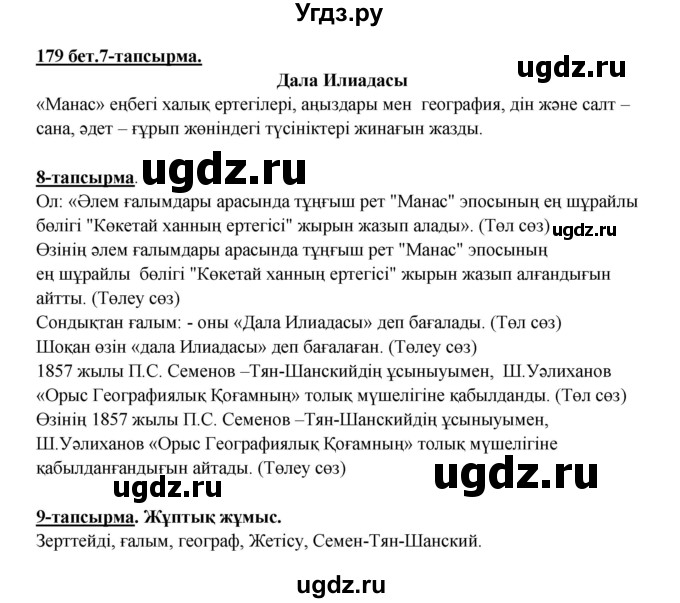 Угдз.ру

179 бет.7-тапсырма.

ugdz.ru

Дала Илиадасы

«Манас» еңбегі халық ертегілері, аңыздары мен география, дін және салт – сана, әдет – ғұрып жөніндегі түсініктері жинағын жазды.

8-тапсырма. ugdz.ru

Ол: «Әлем ғалымдары арасында тұңғыш рет "Манас" эпосының ең шұрайлы бөлігі "Көкетай ханның ертегісі" жырын жазып алады». (Төл сөз) ugdz.ru

Өзінің әлем ғалымдары арасында тұңғыш рет "Манас" эпосының ең шұрайлы бөлігі "Көкетай ханның ертегісі" жырын жазып алғандығын айтты. (Төлеу сөз)

Сондықтан ғалым: - оны «Дала Илиадасы» деп бағалады. (Төл сөз)

Шоқан өзін «дала Илиадасы» деп бағалаған. (Төлеу сөз)

1857 жылы П.С. Семенов –Тян-Шанскийдің ұсыныуымен, Ш.Уәлиханов «Орыс Географиялық Қоғамның» толық мүшелігіне қабылданды. (Төл сөз)

Өзінің 1857 жылы П.С. Семенов –Тян-Шанскийдің ұсыныуымен, Ш.Уәлиханов «Орыс Географиялық Қоғамның» толық мүшелігіне қабылданғандығын айтады. (Төлеу сөз)

ugdz.ru

ugdz.ru

9-тапсырма. Жұптық жұмыс.

Зерттейді, ғалым, географ, Жетісу, Семен-Тян-Шанский.

ugdz.ru